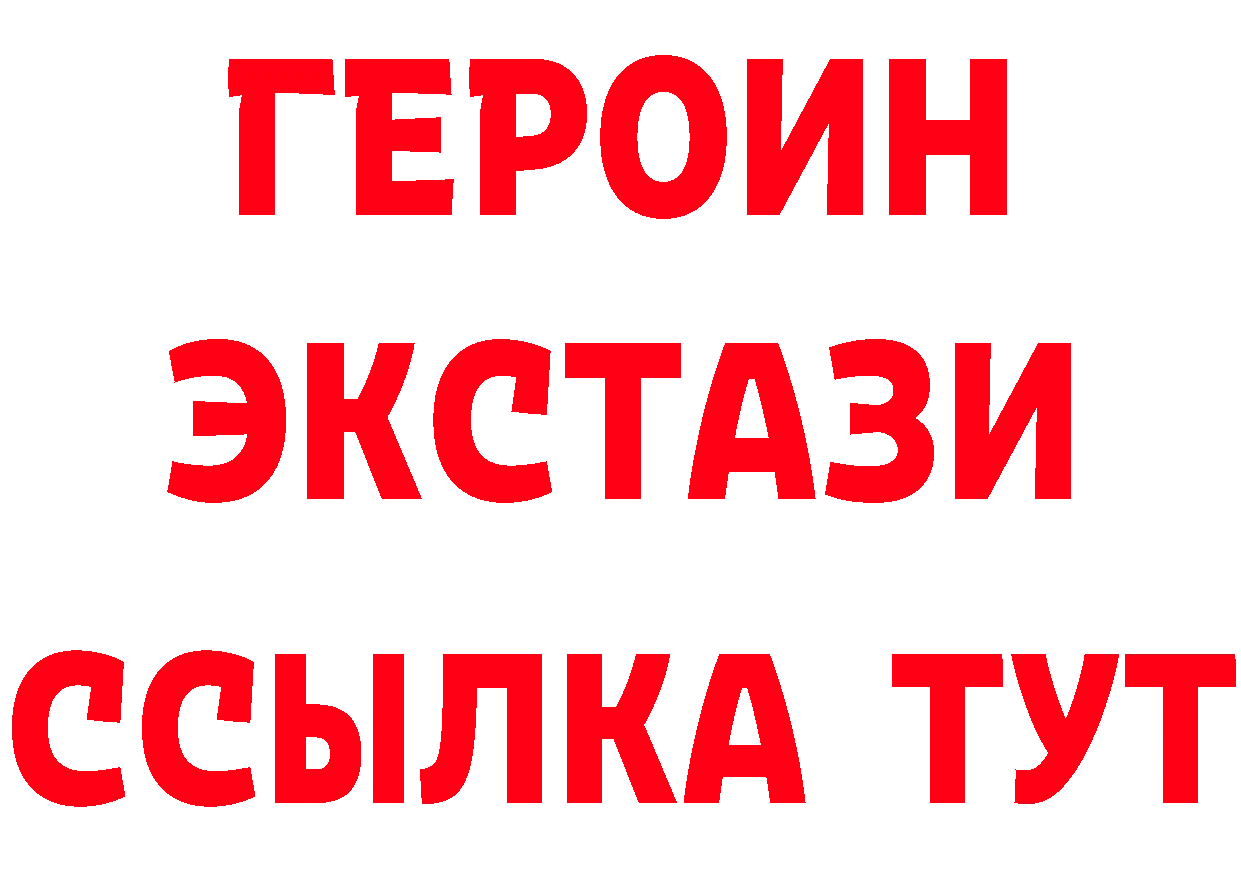 ГЕРОИН
ЭКСТАЗИ
ССЫЛКА ТУТ